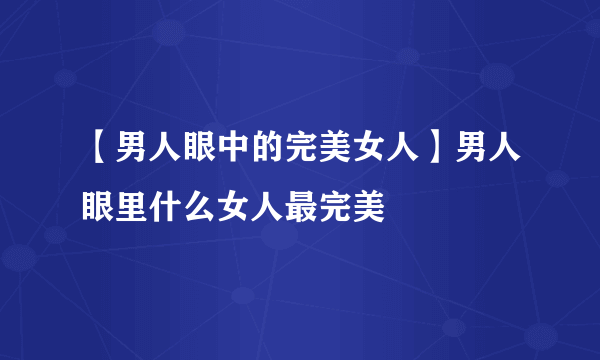 【男人眼中的完美女人】男人眼里什么女人最完美